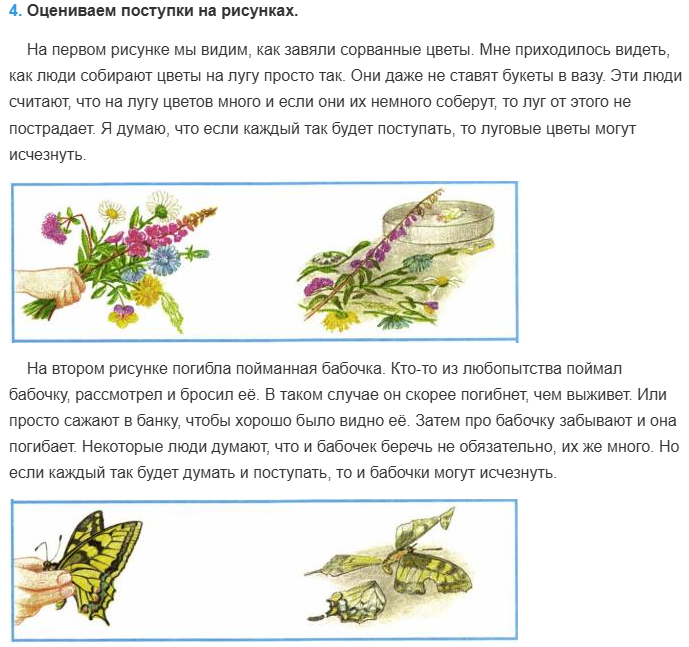 4. Оцениваем поступки на рисунках.

На первом рисунке мы видим, как завяли сорванные цветы. Мне приходилось видеть, как люди собирают цветы на лугу просто так. Они даже не ставят букеты в вазу. Эти люди считают, что на лугу цветов много и если они их немного соберут, то луг от этого не пострадает. Я думаю, что если каждый так будет поступать, то луговые цветы могут исчезнуть.

На втором рисунке погибла пойманная бабочка. Кто-то из любопытства поймал бабочку, рассмотрел и бросил её. В таком случае он скорее погибнет, чем выживет. Или просто сажают в банку, чтобы хорошо было видно её. Затем про бабочку забывают и она погибает. Некоторые люди думают, что и бабочек беречь не обязательно, их же много. Но если каждый так будет думать и поступать, то и бабочки могут исчезнуть.